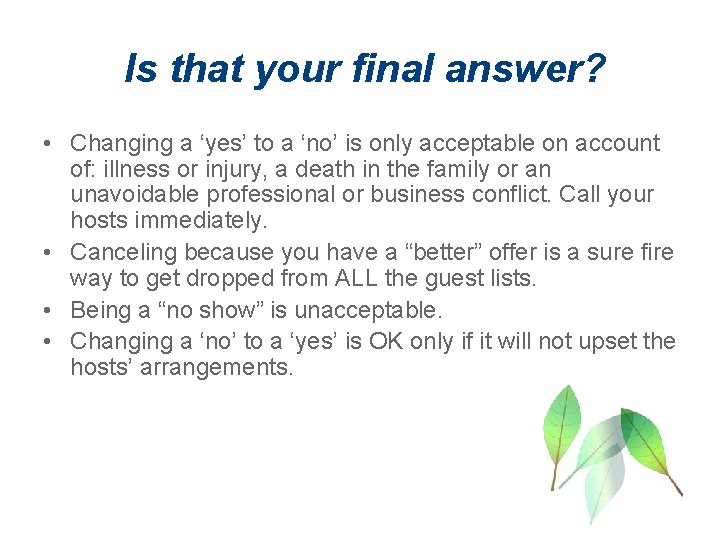 Is that your final answer?

• Changing a ‘yes’ to a ‘no’ is only acceptable on account of: illness or injury, a death in the family or an unavoidable professional or business conflict. Call your hosts immediately.
• Canceling because you have a “better” offer is a sure fire way to get dropped from ALL the guest lists.
• Being a “no show” is unacceptable.
• Changing a ‘no’ to a ‘yes’ is OK only if it will not upset the hosts’ arrangements.